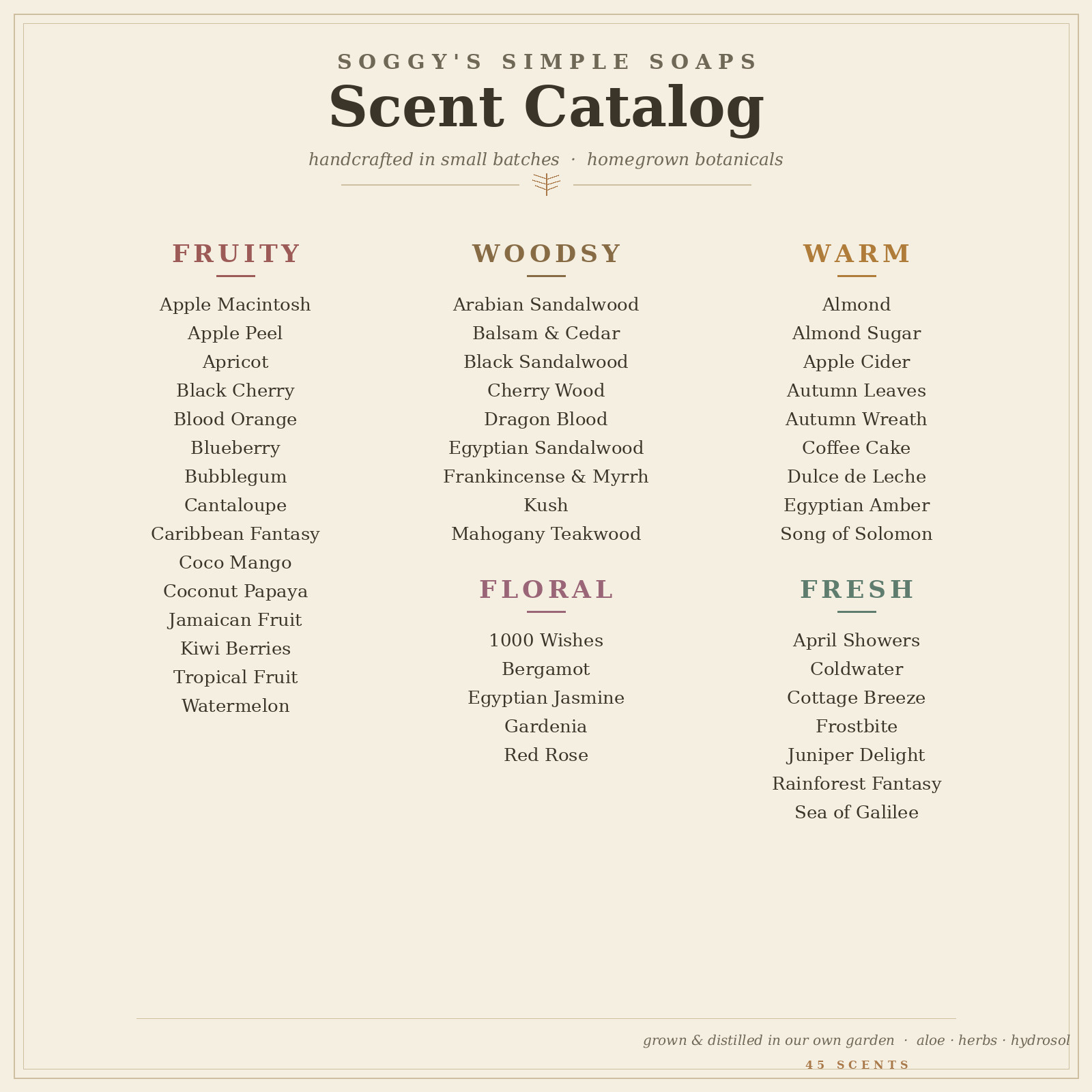 SOGGY'S SIMPLE SOAPS

Scent Catalog

handcrafted in small batches · homegrown botanicals

FRUITY

Apple Macintosh
Apple Peel
Apricot
Black Cherry
Blood Orange
Blueberry
Bubblegum
Cantaloupe
Caribbean Fantasy
Coco Mango
Coconut Papaya
Jamaican Fruit
Kiwi Berries
Tropical Fruit
Watermelon

WOODSY

Arabian Sandalwood
Balsam & Cedar
Black Sandalwood
Cherry Wood
Dragon Blood
Egyptian Sandalwood
Frankincense & Myrrh
Kush
Mahogany Teakwood

FLORAL

1000 Wishes
Bergamot
Egyptian Jasmine
Gardenia
Red Rose

WARM

Almond
Almond Sugar
Apple Cider
Autumn Leaves
Autumn Wreath
Coffee Cake
Dulce de Leche
Egyptian Amber
Song of Solomon

FRESH

April Showers
Coldwater
Cottage Breeze
Frostbite
Juniper Delight
Rainforest Fantasy
Sea of Galilee

grown & distilled in our own garden · aloe · herbs · hydrosol

45 SCENTS